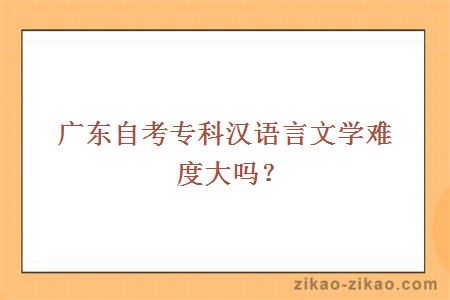 广东自考专科汉语言文学难度大吗？

zikao-zikao.com